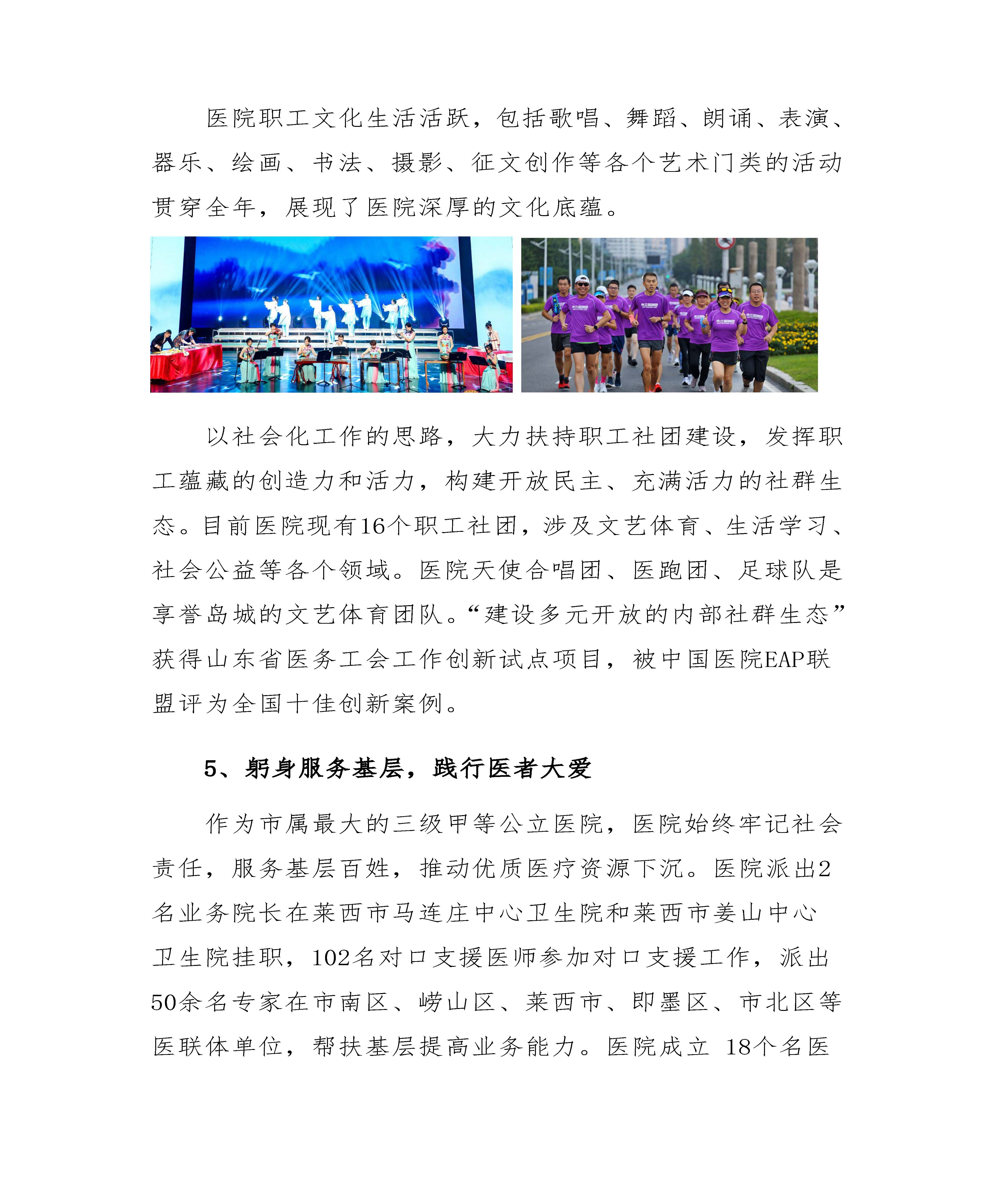 医院职工文化生活活跃，包括歌唱、舞蹈、朗诵、表演、器乐、绘画、书法、摄影、征文创作等各个艺术门类的活动贯穿全年，展现了医院深厚的文化底蕴。

以社会化工作的思路，大力扶持职工社团建设，发挥职工蕴藏的创造力和活力，构建开放民主、充满活力的社群生态。目前医院现有16个职工社团，涉及文艺体育、生活学习、社会公益等各个领域。医院天使合唱团、医跑团、足球队是享誉岛城的文艺体育团队。“建设多元开放的内部社群生态”获得山东省医务工会工作创新试点项目，被中国医院EAP联盟评为全国十佳创新案例。

5、躬身服务基层，践行医者大爱

作为市属最大的三级甲等公立医院，医院始终牢记社会责任，服务基层百姓，推动优质医疗资源下沉。医院派出2名业务院长在莱西市马连庄中心卫生院和莱西市姜山中心卫生院挂职，102名对口支援医师参加对口支援工作，派出50余名专家在市南区、崂山区、莱西市、即墨区、市北区等医联体单位，帮扶基层提高业务能力。医院成立 18个名医